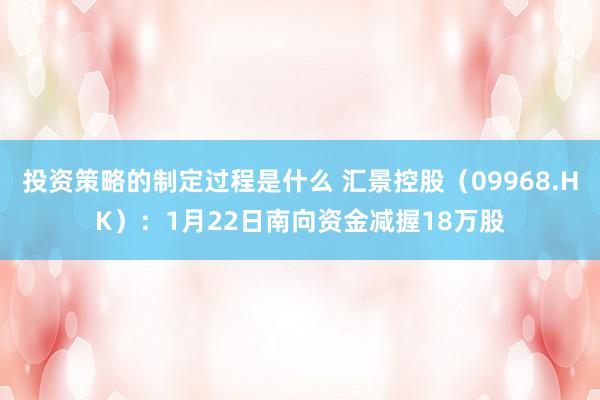 投资策略的制定过程是什么 汇景控股（09968.HK）：1月22日南向资金减握18万股